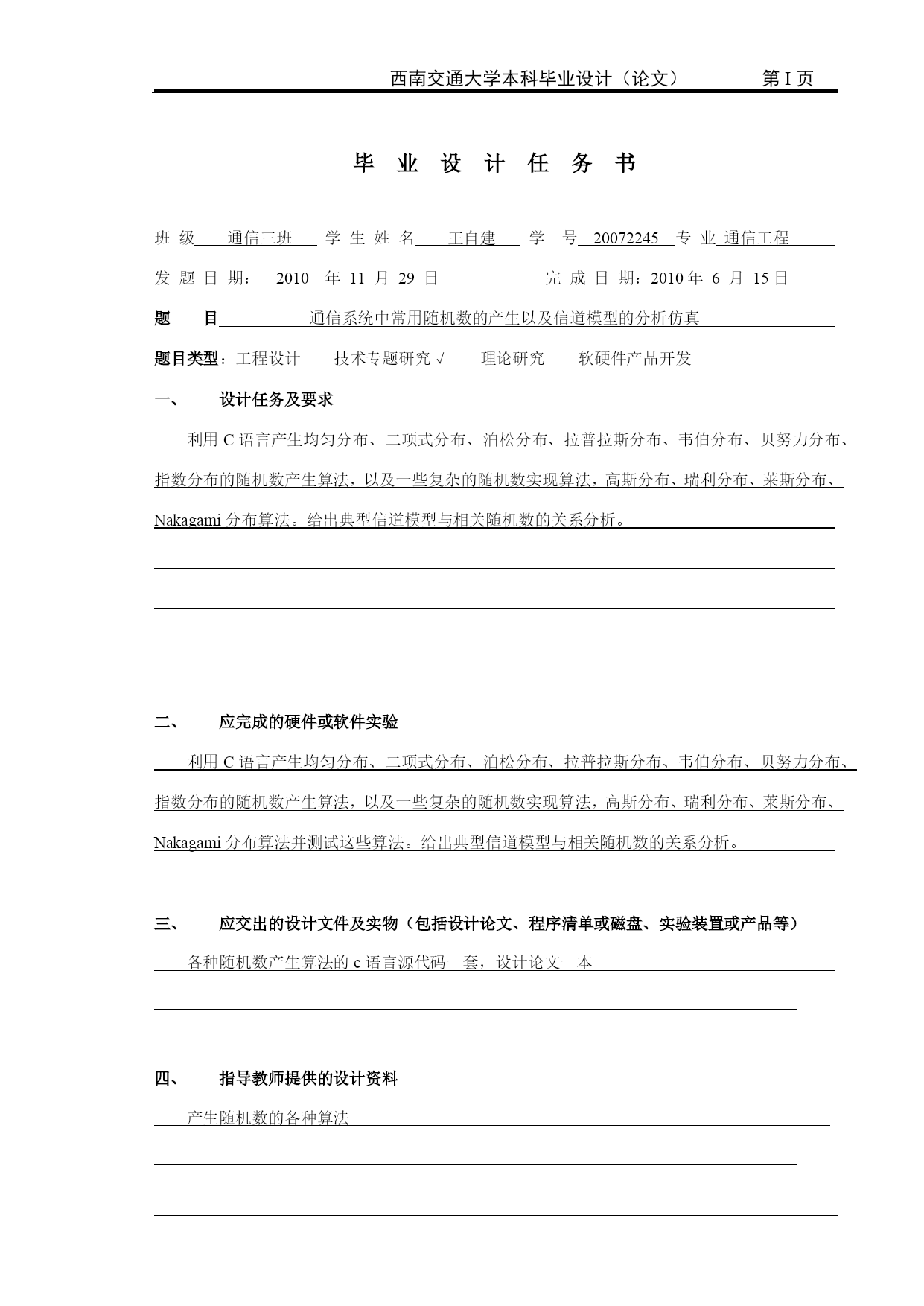 西南交通大学本科毕业设计（论文）　　第 I 页

毕 业 设 计 任 务 书

班 级 通信三班 学 生 姓 名 王自建 学 号 20072245 专 业 通信工程

发 题 日 期： 2010 年 11 月 29 日　　完 成 日 期：2010 年 6 月 15 日

题 目 通信系统中常用随机数的产生以及信道模型的分析仿真

题目类型：工程设计　技术专题研究 √　理论研究　软硬件产品开发

一、 设计任务及要求

利用 C 语言产生均匀分布、二项式分布、泊松分布、拉普拉斯分布、韦伯分布、贝努力分布、指数分布的随机数产生算法，以及一些复杂的随机数实现算法，高斯分布、瑞利分布、莱斯分布、Nakagami 分布算法。给出典型信道模型与相关随机数的关系分析。

二、 应完成的硬件或软件实验

利用 C 语言产生均匀分布、二项式分布、泊松分布、拉普拉斯分布、韦伯分布、贝努力分布、指数分布的随机数产生算法，以及一些复杂的随机数实现算法，高斯分布、瑞利分布、莱斯分布、Nakagami 分布算法并测试这些算法。给出典型信道模型与相关随机数的关系分析。

三、 应交出的设计文件及实物（包括设计论文、程序清单或磁盘、实验装置或产品等）

各种随机数产生算法的 c 语言源代码一套，设计论文一本

四、 指导教师提供的设计资料

产生随机数的各种算法